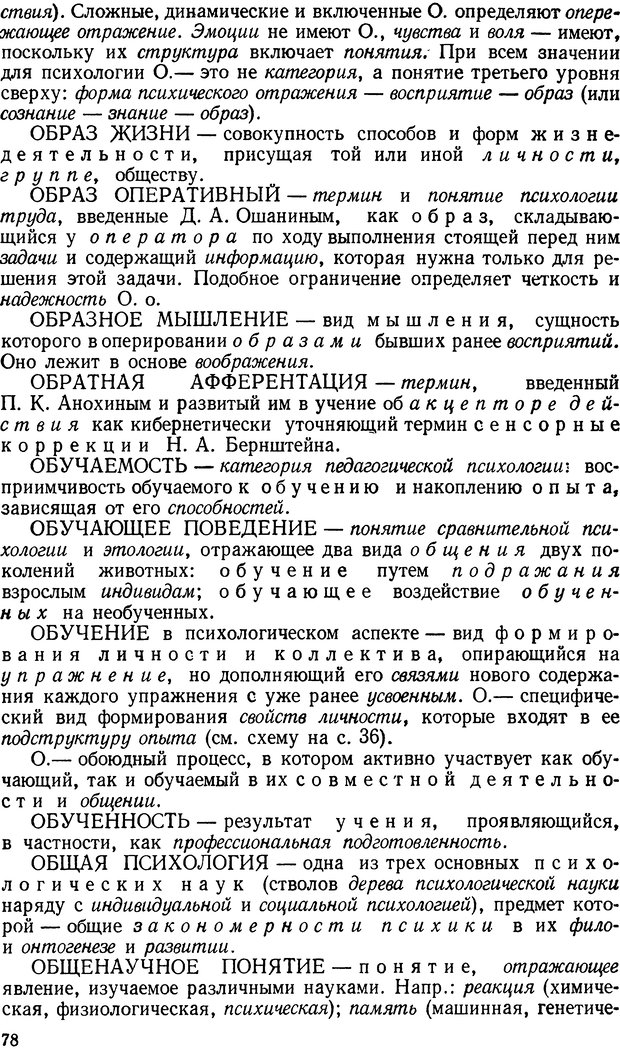 ствия). Сложные, динамические и включенные О. определяют опережающее отражение. Эмоции не имеют О., чувства и воля — имеют, поскольку их структура включает понятия. При всем значении для психологии О.— это не категория, а понятие третьего уровня сверху: форма психического отражения — восприятие — образ (или сознание — знание — образ).

ОБРАЗ ЖИЗНИ — совокупность способов и форм жизнедеятельности, присущая той или иной личности, группе, обществу.

ОБРАЗ ОПЕРАТИВНЫЙ — термин и понятие психологии труда, введенные Д. А. Ошаниным, как образ, складывающийся у оператора по ходу выполнения стоящей перед ним задачи и содержащий информацию, которая нужна только для решения этой задачи. Подобное ограничение определяет четкость и надежность О. о.

ОБРАЗНОЕ МЫШЛЕНИЕ — вид мышления, сущность которого в оперировании образами бывших ранее восприятий. Оно лежит в основе воображения.

ОБРАТНАЯ АФФЕРЕНТАЦИЯ — термин, введенный П. К. Анохиным и развитый им в учение об акцепторе действия как кибернетически уточняющий термин сенсорные коррекции Н. А. Бернштейна.

ОБУЧАЕМОСТЬ — категория педагогической психологии: восприимчивость обучаемого к обучению и накоплению опыта, зависящая от его способностей.

ОБУЧАЮЩЕЕ ПОВЕДЕНИЕ — понятие сравнительной психологии и этологии, отражающее два вида общения двух поколений животных: обучение путем подражания взрослым индивидам; обучающее воздействие обученных на необученных.

ОБУЧЕНИЕ в психологическом аспекте — вид формирования личности и коллектива, опирающийся на упражнение, но дополняющий его связями нового содержания каждого упражнения с уже ранее усвоенным. О.— специфический вид формирования свойств личности, которые входят в ее подструктуру опыта (см. схему на с. 36).

О.— обоюдный процесс, в котором активно участвует как обучающий, так и обучаемый в их совместной деятельности и общении.

ОБУЧЕННОСТЬ — результат учения, проявляющийся, в частности, как профессиональная подготовленность.

ОБЩАЯ ПСИХОЛОГИЯ — одна из трех основных психологических наук (стволов дерева психологической науки наряду с индивидуальной и социальной психологией), предмет которой — общие закономерности психики в их филогенезе и онтогенезе и развитии.

ОБЩЕНАУЧНОЕ ПОНЯТИЕ — понятие, отражающее явление, изучаемое различными науками. Напр.: реакция (химическая, физиологическая, психическая); память (машинная, генетиче-

78